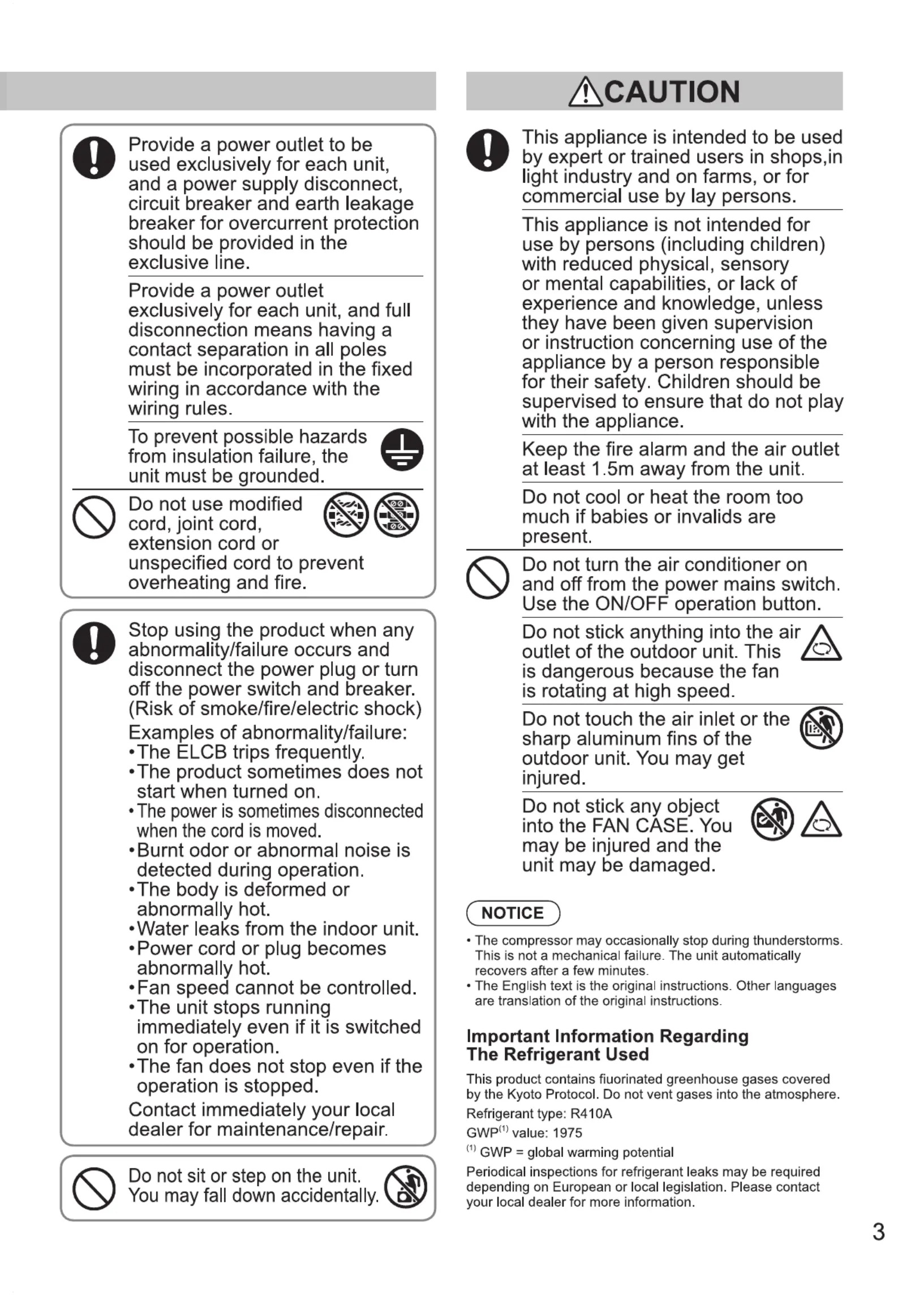 Provide a power outlet to be used exclusively for each unit, and a power supply disconnect, circuit breaker and earth leakage breaker for overcurrent protection should be provided in the exclusive line.

Provide a power outlet exclusively for each unit, and full disconnection means having a contact separation in all poles must be incorporated in the fixed wiring in accordance with the wiring rules.

To prevent possible hazards from insulation failure, the unit must be grounded.

Do not use modified cord, joint cord, extension cord or unspecified cord to prevent overheating and fire.

Stop using the product when any abnormality/failure occurs and disconnect the power plug or turn off the power switch and breaker. (Risk of smoke/fire/electric shock)

Examples of abnormality/failure:
•The ELCB trips frequently.
•The product sometimes does not start when turned on.
•The power is sometimes disconnected when the cord is moved.
•Burnt odor or abnormal noise is detected during operation.
•The body is deformed or abnormally hot.
•Water leaks from the indoor unit.
•Power cord or plug becomes abnormally hot.
•Fan speed cannot be controlled.
•The unit stops running immediately even if it is switched on for operation.
•The fan does not stop even if the operation is stopped.

Contact immediately your local dealer for maintenance/repair.

Do not sit or step on the unit. You may fall down accidentally.

CAUTION

This appliance is intended to be used by expert or trained users in shops,in light industry and on farms, or for commercial use by lay persons.

This appliance is not intended for use by persons (including children) with reduced physical, sensory or mental capabilities, or lack of experience and knowledge, unless they have been given supervision or instruction concerning use of the appliance by a person responsible for their safety. Children should be supervised to ensure that do not play with the appliance.

Keep the fire alarm and the air outlet at least 1.5m away from the unit.

Do not cool or heat the room too much if babies or invalids are present.

Do not turn the air conditioner on and off from the power mains switch. Use the ON/OFF operation button.

Do not stick anything into the air outlet of the outdoor unit. This is dangerous because the fan is rotating at high speed.

Do not touch the air inlet or the sharp aluminum fins of the outdoor unit. You may get injured.

Do not stick any object into the FAN CASE. You may be injured and the unit may be damaged.

NOTICE

• The compressor may occasionally stop during thunderstorms. This is not a mechanical failure. The unit automatically recovers after a few minutes.
• The English text is the original instructions. Other languages are translation of the original instructions.

Important Information Regarding The Refrigerant Used

This product contains fluorinated greenhouse gases covered by the Kyoto Protocol. Do not vent gases into the atmosphere.

Refrigerant type: R410A

GWP$^{(1)}$ value: 1975

$^{(1)}$ GWP = global warming potential

Periodical inspections for refrigerant leaks may be required depending on European or local legislation. Please contact your local dealer for more information.

3